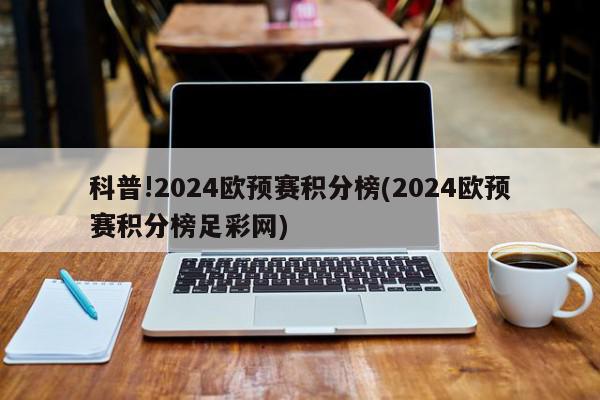 科普!2024欧预赛积分榜(2024欧预赛积分榜足彩网)